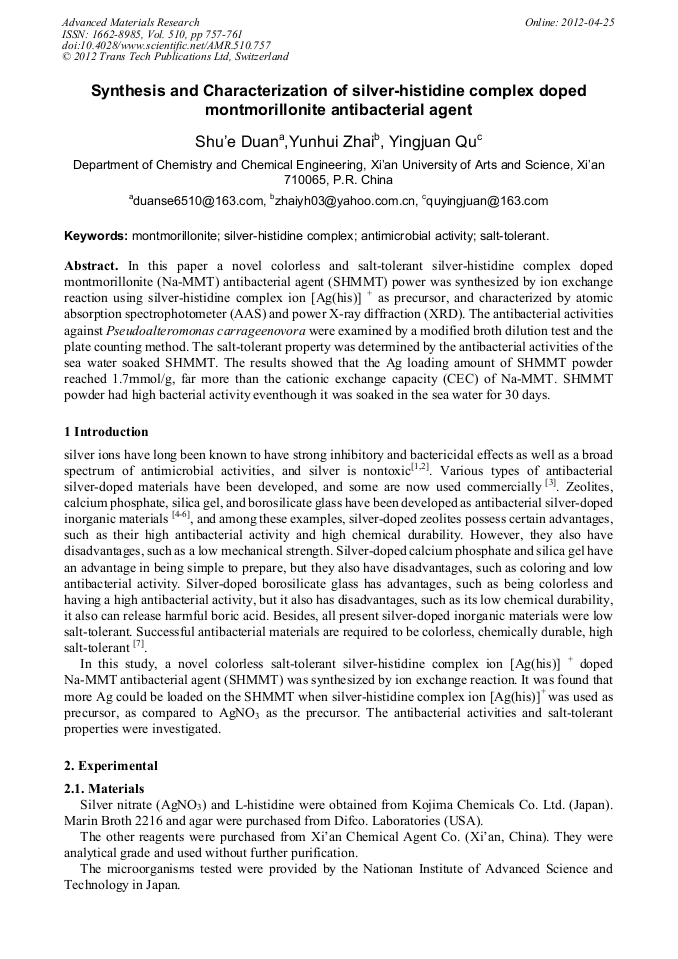 Advanced Materials Research
ISSN: 1662-8985, Vol. 510, pp 757-761
doi:10.4028/www.scientific.net/AMR.510.757
© 2012 Trans Tech Publications Ltd, Switzerland

Online: 2012-04-25

Synthesis and Characterization of silver-histidine complex doped montmorillonite antibacterial agent

Shu'e Duan$^a$,Yunhui Zhai$^b$, Yingjuan Qu$^c$

Department of Chemistry and Chemical Engineering, Xi'an University of Arts and Science, Xi'an 710065, P.R. China

$^a$duanse6510@163.com, $^b$zhaiyh03@yahoo.com.cn, $^c$quyingjuan@163.com

Keywords: montmorillonite; silver-histidine complex; antimicrobial activity; salt-tolerant.

Abstract. In this paper a novel colorless and salt-tolerant silver-histidine complex doped montmorillonite (Na-MMT) antibacterial agent (SHMMT) power was synthesized by ion exchange reaction using silver-histidine complex ion [Ag(his)] $^+$ as precursor, and characterized by atomic absorption spectrophotometer (AAS) and power X-ray diffraction (XRD). The antibacterial activities against Pseudoalteromonas carrageenovora were examined by a modified broth dilution test and the plate counting method. The salt-tolerant property was determined by the antibacterial activities of the sea water soaked SHMMT. The results showed that the Ag loading amount of SHMMT powder reached 1.7mmol/g, far more than the cationic exchange capacity (CEC) of Na-MMT. SHMMT powder had high bacterial activity eventhough it was soaked in the sea water for 30 days.

1 Introduction

silver ions have long been known to have strong inhibitory and bactericidal effects as well as a broad spectrum of antimicrobial activities, and silver is nontoxic$^{[1,2]}$. Various types of antibacterial silver-doped materials have been developed, and some are now used commercially $^{[3]}$. Zeolites, calcium phosphate, silica gel, and borosilicate glass have been developed as antibacterial silver-doped inorganic materials $^{[4-6]}$, and among these examples, silver-doped zeolites possess certain advantages, such as their high antibacterial activity and high chemical durability. However, they also have disadvantages, such as a low mechanical strength. Silver-doped calcium phosphate and silica gel have an advantage in being simple to prepare, but they also have disadvantages, such as coloring and low antibacterial activity. Silver-doped borosilicate glass has advantages, such as being colorless and having a high antibacterial activity, but it also has disadvantages, such as its low chemical durability, it also can release harmful boric acid. Besides, all present silver-doped inorganic materials were low salt-tolerant. Successful antibacterial materials are required to be colorless, chemically durable, high salt-tolerant $^{[7]}$.

In this study, a novel colorless salt-tolerant silver-histidine complex ion [Ag(his)] $^+$ doped Na-MMT antibacterial agent (SHMMT) was synthesized by ion exchange reaction. It was found that more Ag could be loaded on the SHMMT when silver-histidine complex ion [Ag(his)]$^+$ was used as precursor, as compared to $AgNO_3$ as the precursor. The antibacterial activities and salt-tolerant properties were investigated.

2. Experimental

2.1. Materials

Silver nitrate ($AgNO_3$) and L-histidine were obtained from Kojima Chemicals Co. Ltd. (Japan). Marin Broth 2216 and agar were purchased from Difco. Laboratories (USA).

The other reagents were purchased from Xi'an Chemical Agent Co. (Xi'an, China). They were analytical grade and used without further purification.

The microorganisms tested were provided by the Nationan Institute of Advanced Science and Technology in Japan.